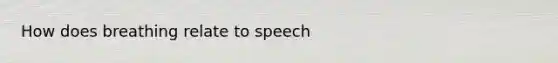 How does breathing relate to speech